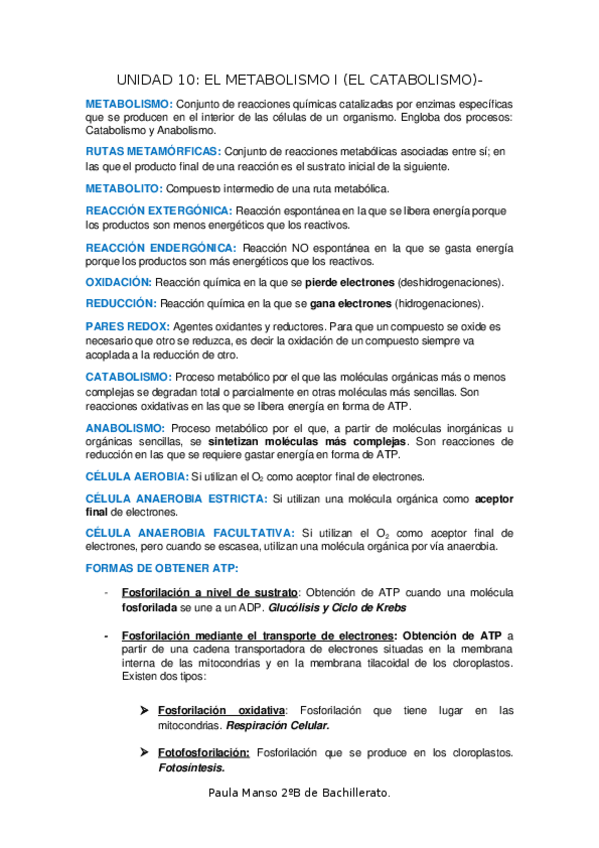 UNIDAD 10: EL METABOLISMO I (EL CATABOLISMO)-

METABOLISMO: Conjunto de reacciones químicas catalizadas por enzimas específicas que se producen en el interior de las células de un organismo. Engloba dos procesos: Catabolismo y Anabolismo.

RUTAS METAMÓRFICAS: Conjunto de reacciones metabólicas asociadas entre sí; en las que el producto final de una reacción es el sustrato inicial de la siguiente.

METABOLITO: Compuesto intermedio de una ruta metabólica.

REACCIÓN EXTERGÓNICA: Reacción espontánea en la que se libera energía porque los productos son menos energéticos que los reactivos.

REACCIÓN ENDERGÓNICA: Reacción NO espontánea en la que se gasta energía porque los productos son más energéticos que los reactivos.

OXIDACIÓN: Reacción química en la que se pierde electrones (deshidrogenaciones).

REDUCCIÓN: Reacción química en la que se gana electrones (hidrogenaciones).

PARES REDOX: Agentes oxidantes y reductores. Para que un compuesto se oxide es necesario que otro se reduzca, es decir la oxidación de un compuesto siempre va acoplada a la reducción de otro.

CATABOLISMO: Proceso metabólico por el que las moléculas orgánicas más o menos complejas se degradan total o parcialmente en otras moléculas más sencillas. Son reacciones oxidativas en las que se libera energía en forma de ATP.

ANABOLISMO: Proceso metabólico por el que, a partir de moléculas inorgánicas u orgánicas sencillas, se sintetizan moléculas más complejas. Son reacciones de reducción en las que se requiere gastar energía en forma de ATP.

CÉLULA AEROBIA: Si utilizan el $O_2$ como aceptor final de electrones.

CÉLULA ANAEROBIA ESTRICTA: Si utilizan una molécula orgánica como aceptor final de electrones.

CÉLULA ANAEROBIA FACULTATIVA: Si utilizan el $O_2$ como aceptor final de electrones, pero cuando se escasea, utilizan una molécula orgánica por vía anaerobia.

FORMAS DE OBTENER ATP:

- Fosforilación a nivel de sustrato: Obtención de ATP cuando una molécula fosforilada se une a un ADP. Glucólisis y Ciclo de Krebs

- Fosforilación mediante el transporte de electrones: Obtención de ATP a partir de una cadena transportadora de electrones situadas en la membrana interna de las mitocondrias y en la membrana tilacoidal de los cloroplastos. Existen dos tipos:

➤ Fosforilación oxidativa: Fosforilación que tiene lugar en las mitocondrias. Respiración Celular.

➤ Fotofosforilación: Fosforilación que se produce en los cloroplastos. Fotosíntesis.

Paula Manso 2ºB de Bachillerato.